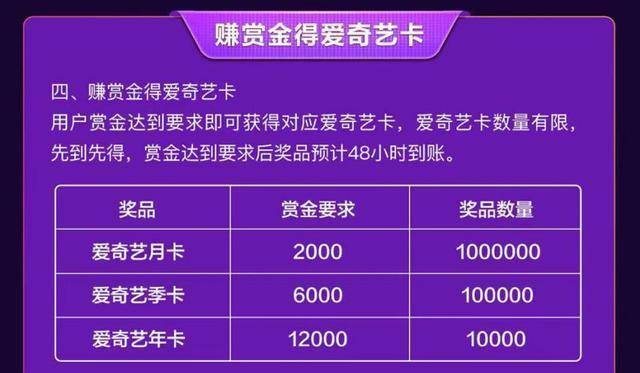 赚赏金得爱奇艺卡

四、赚赏金得爱奇艺卡
用户赏金达到要求即可获得对应爱奇艺卡，爱奇艺卡数量有限，先到先得，赏金达到要求后奖品预计48小时到账。

| 奖品 | 赏金要求 | 奖品数量 |
|---|---|---|
| 爱奇艺月卡 | 2000 | 1000000 |
| 爱奇艺季卡 | 6000 | 100000 |
| 爱奇艺年卡 | 12000 | 10000 |